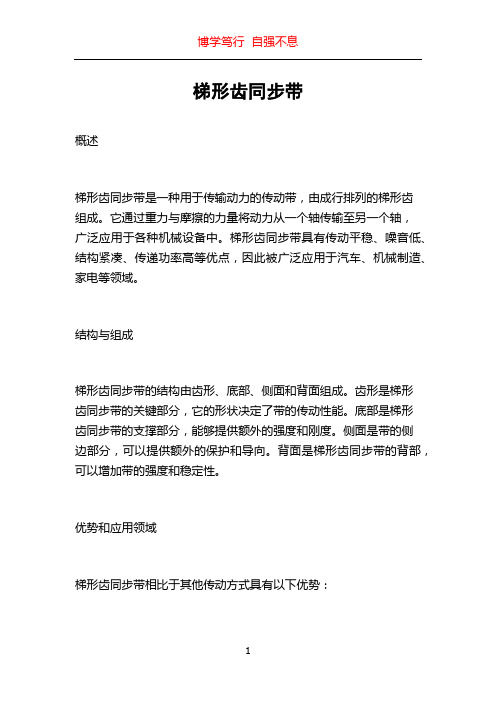 博学笃行 自强不息

梯形齿同步带

概述

梯形齿同步带是一种用于传输动力的传动带，由成行排列的梯形齿组成。它通过重力与摩擦的力量将动力从一个轴传输至另一个轴，广泛应用于各种机械设备中。梯形齿同步带具有传动平稳、噪音低、结构紧凑、传递功率高等优点，因此被广泛应用于汽车、机械制造、家电等领域。

结构与组成

梯形齿同步带的结构由齿形、底部、侧面和背面组成。齿形是梯形齿同步带的关键部分，它的形状决定了带的传动性能。底部是梯形齿同步带的支撑部分，能够提供额外的强度和刚度。侧面是带的侧边部分，可以提供额外的保护和导向。背面是梯形齿同步带的背部，可以增加带的强度和稳定性。

优势和应用领域

梯形齿同步带相比于其他传动方式具有以下优势：

1